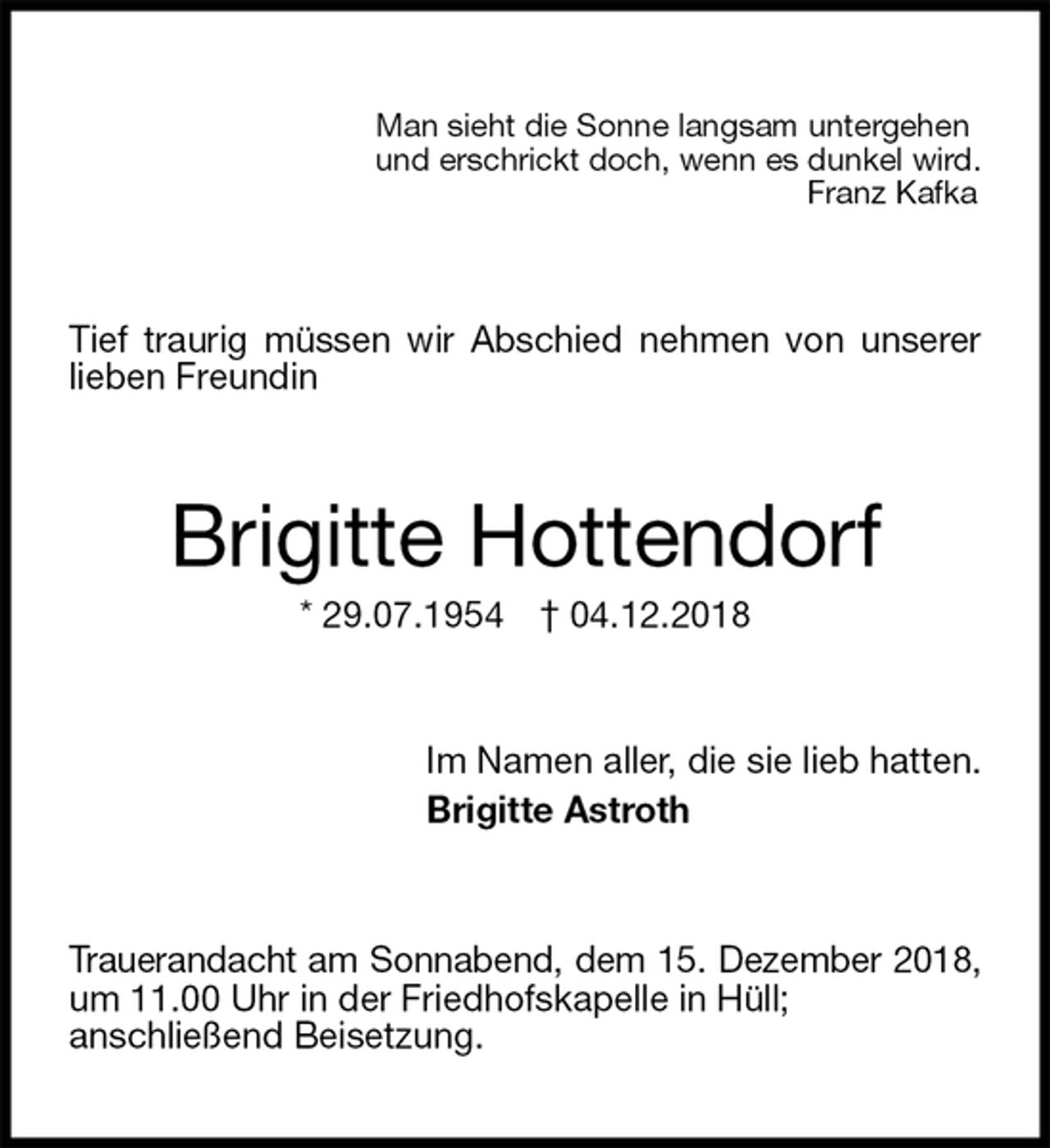 Man sieht die Sonne langsam untergehen
und erschrickt doch, wenn es dunkel wird.
Franz Kafka

Tief traurig müssen wir Abschied nehmen von unserer lieben Freundin

Brigitte Hottendorf

* 29.07.1954 † 04.12.2018

Im Namen aller, die sie lieb hatten.
Brigitte Astroth

Trauerandacht am Sonnabend, dem 15. Dezember 2018, um 11.00 Uhr in der Friedhofskapelle in Hüll; anschließend Beisetzung.